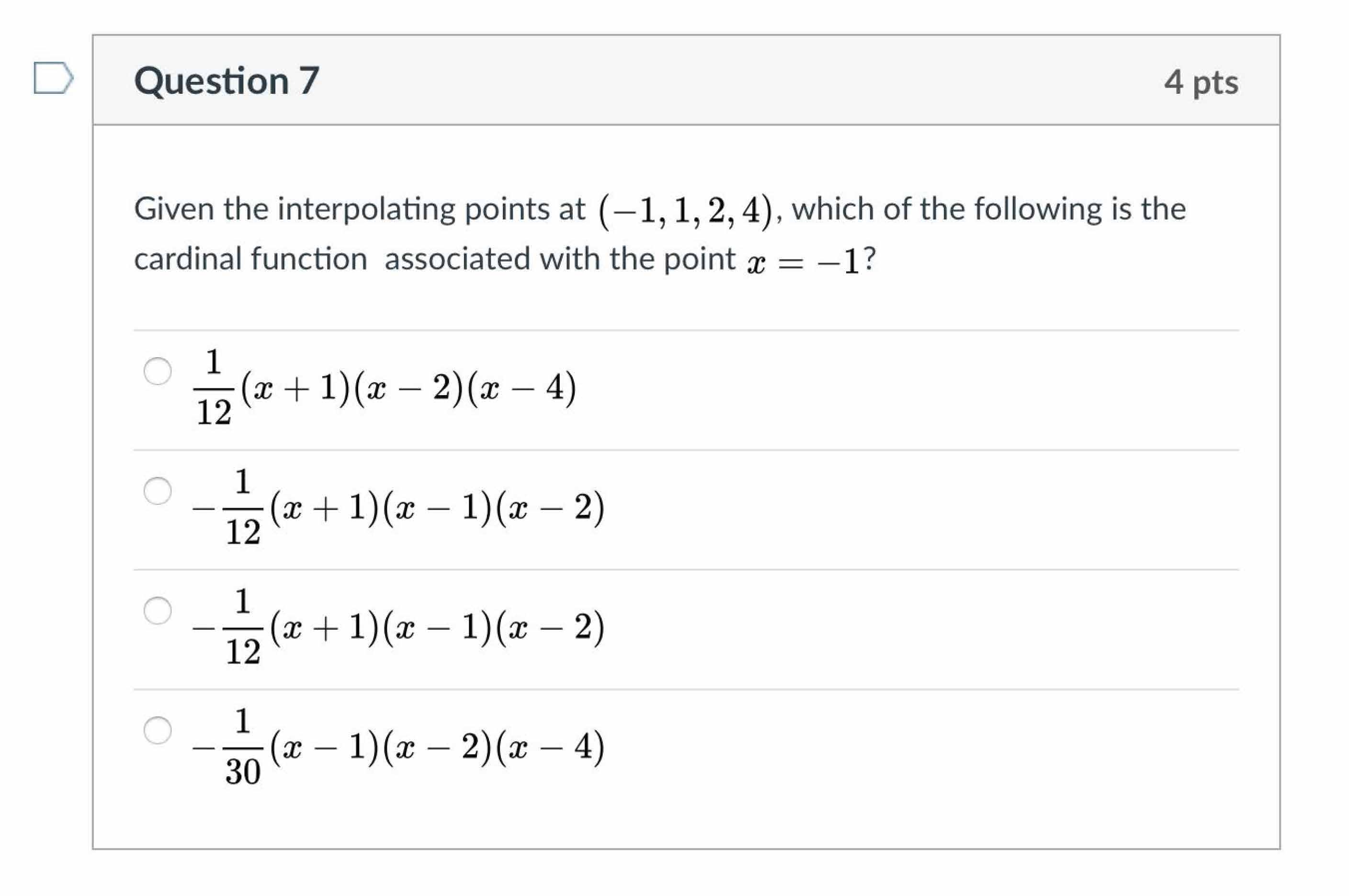 Question 7

4 pts

Given the interpolating points at $(-1, 1, 2, 4)$, which of the following is the cardinal function associated with the point $x = -1$?

$\frac{1}{12}(x+1)(x-2)(x-4)$

$-\frac{1}{12}(x+1)(x-1)(x-2)$

$-\frac{1}{12}(x+1)(x-1)(x-2)$

$-\frac{1}{30}(x-1)(x-2)(x-4)$